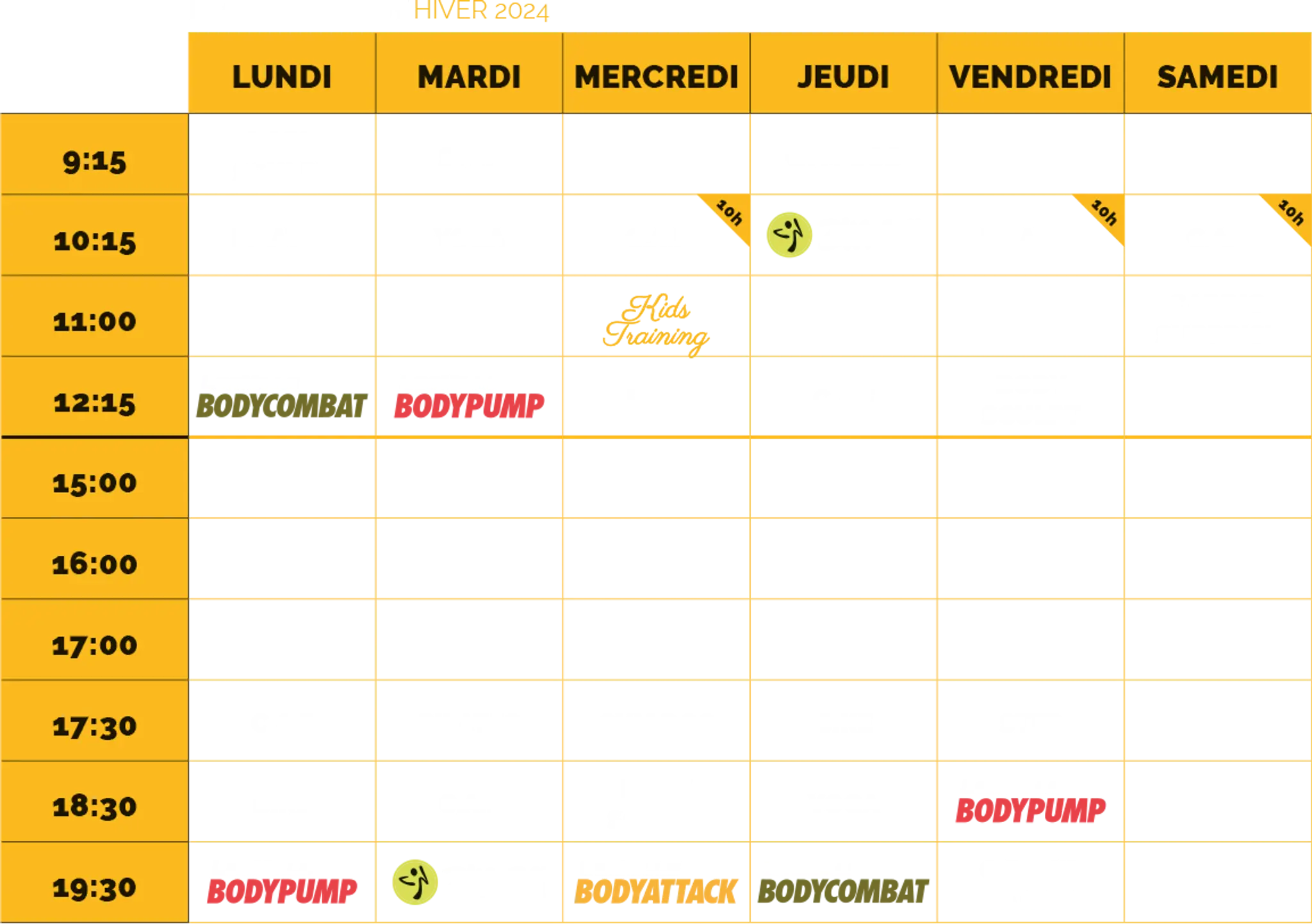 HIVER 2024

| | LUNDI | MARDI | MERCREDI | JEUDI | VENDREDI | SAMEDI |
|---|---|---|---|---|---|---|
| 9:15 | | | | | | |
| 10:15 | | | 10h | | 10h | 10h |
| 11:00 | | | Kids Training | | | |
| 12:15 | BODYCOMBAT | BODYPUMP | | | | |
| 15:00 | | | | | | |
| 16:00 | | | | | | |
| 17:00 | | | | | | |
| 17:30 | | | | | | |
| 18:30 | | | | | BODYPUMP | |
| 19:30 | BODYPUMP | | BODYATTACK | BODYCOMBAT | | |